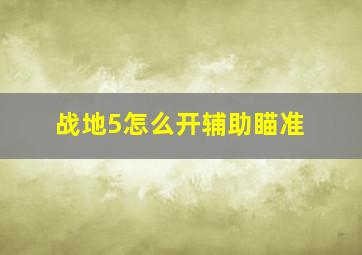 战地5怎么开辅助瞄准